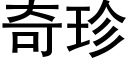 奇珍